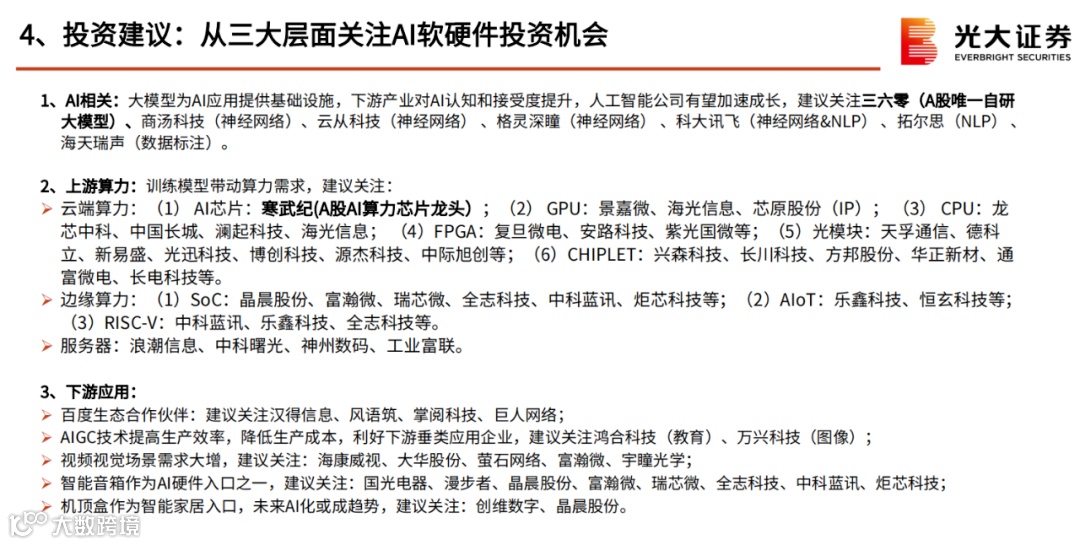 4、投资建议：从三大层面关注AI软硬件投资机会

光大证券
EVERBRIGHT SECURITIES

1、AI相关：大模型为AI应用提供基础设施，下游产业对AI认知和接受度提升，人工智能公司有望加速成长，建议关注三六零（A股唯一自研大模型）、商汤科技（神经网络）、云从科技（神经网络）、格灵深瞳（神经网络）、科大讯飞（神经网络&NLP）、拓尔思（NLP）、海天瑞声（数据标注）。

2、上游算力：训练模型带动算力需求，建议关注：
➢ 云端算力：（1）AI芯片：寒武纪(A股AI算力芯片龙头)；（2）GPU：景嘉微、海光信息、芯原股份（IP）；（3）CPU：龙芯中科、中国长城、澜起科技、海光信息；（4）FPGA：复旦微电、安路科技、紫光国微等；（5）光模块：天孚通信、德科立、新易盛、光迅科技、博创科技、源杰科技、中际旭创等；（6）CHIPLET：兴森科技、长川科技、方邦股份、华正新材、通富微电、长电科技等。
➢ 边缘算力：（1）SoC：晶晨股份、富瀚微、瑞芯微、全志科技、中科蓝讯、炬芯科技等；（2）AIoT：乐鑫科技、恒玄科技等；（3）RISC-V：中科蓝讯、乐鑫科技、全志科技等。
➢ 服务器：浪潮信息、中科曙光、神州数码、工业富联。

3、下游应用：
➢ 百度生态合作伙伴：建议关注汉得信息、风语筑、掌阅科技、巨人网络；
➢ AIGC技术提高生产效率，降低生产成本，利好下游垂类应用企业，建议关注鸿合科技（教育）、万兴科技（图像）；
➢ 视频视觉场景需求大增，建议关注：海康威视、大华股份、萤石网络、富瀚微、宇瞳光学；
➢ 智能音箱作为AI硬件入口之一，建议关注：国光电器、漫步者、晶晨股份、富瀚微、瑞芯微、全志科技、中科蓝讯、炬芯科技；
➢ 机顶盒作为智能家居入口，未来AI化或成趋势，建议关注：创维数字、晶晨股份。

大数跨境